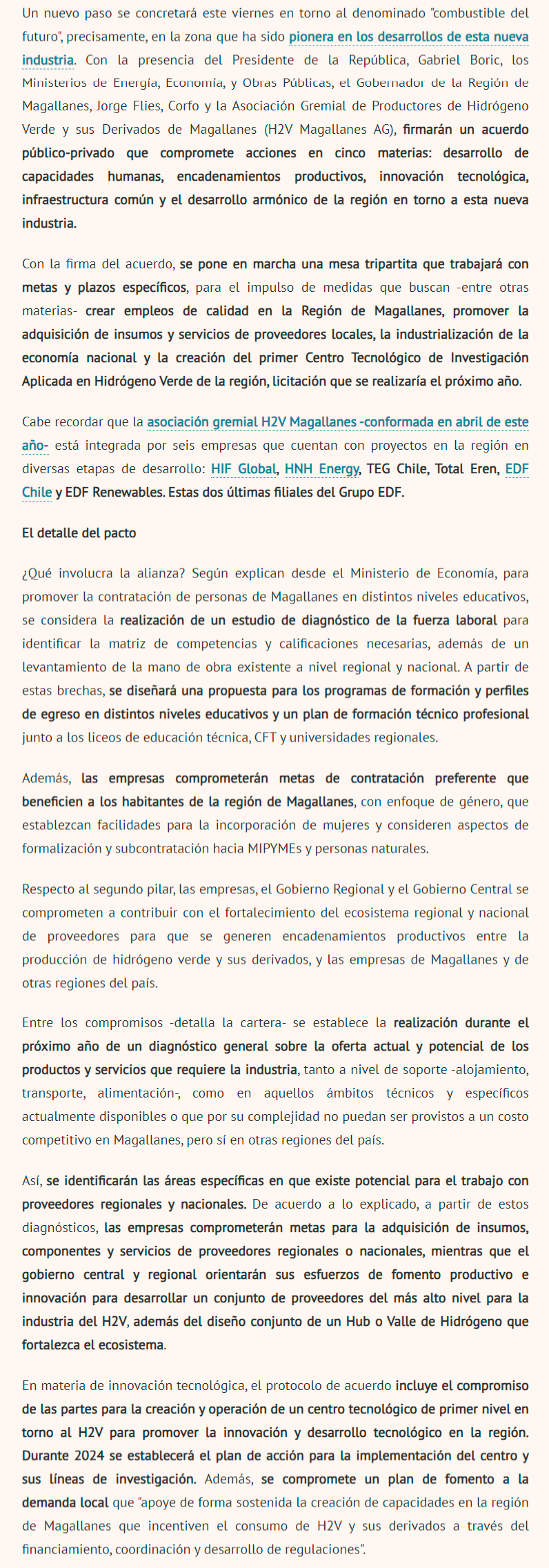 Un nuevo paso se concretará este viernes en torno al denominado "combustible del futuro", precisamente, en la zona que ha sido pionera en los desarrollos de esta nueva industria. Con la presencia del Presidente de la República, Gabriel Boric, los Ministerios de Energía, Economía, y Obras Públicas, el Gobernador de la Región de Magallanes, Jorge Flies, Corfo y la Asociación Gremial de Productores de Hidrógeno Verde y sus Derivados de Magallanes (H2V Magallanes AG), firmarán un acuerdo público-privado que compromete acciones en cinco materias: desarrollo de capacidades humanas, encadenamientos productivos, innovación tecnológica, infraestructura común y el desarrollo armónico de la región en torno a esta nueva industria.

Con la firma del acuerdo, se pone en marcha una mesa tripartita que trabajará con metas y plazos específicos, para el impulso de medidas que buscan -entre otras materias- crear empleos de calidad en la Región de Magallanes, promover la adquisición de insumos y servicios de proveedores locales, la industrialización de la economía nacional y la creación del primer Centro Tecnológico de Investigación Aplicada en Hidrógeno Verde de la región, licitación que se realizaría el próximo año.

Cabe recordar que la asociación gremial H2V Magallanes -conformada en abril de este año- está integrada por seis empresas que cuentan con proyectos en la región en diversas etapas de desarrollo: HIF Global, HNH Energy, TEG Chile, Total Eren, EDF Chile y EDF Renewables. Estas dos últimas filiales del Grupo EDF.

El detalle del pacto

¿Qué involucra la alianza? Según explican desde el Ministerio de Economía, para promover la contratación de personas de Magallanes en distintos niveles educativos, se considera la realización de un estudio de diagnóstico de la fuerza laboral para identificar la matriz de competencias y calificaciones necesarias, además de un levantamiento de la mano de obra existente a nivel regional y nacional. A partir de estas brechas, se diseñará una propuesta para los programas de formación y perfiles de egreso en distintos niveles educativos y un plan de formación técnico profesional junto a los liceos de educación técnica, CFT y universidades regionales.

Además, las empresas comprometerán metas de contratación preferente que beneficien a los habitantes de la región de Magallanes, con enfoque de género, que establezcan facilidades para la incorporación de mujeres y consideren aspectos de formalización y subcontratación hacia MIPYMEs y personas naturales.

Respecto al segundo pilar, las empresas, el Gobierno Regional y el Gobierno Central se comprometen a contribuir con el fortalecimiento del ecosistema regional y nacional de proveedores para que se generen encadenamientos productivos entre la producción de hidrógeno verde y sus derivados, y las empresas de Magallanes y de otras regiones del país.

Entre los compromisos -detalla la cartera- se establece la realización durante el próximo año de un diagnóstico general sobre la oferta actual y potencial de los productos y servicios que requiere la industria, tanto a nivel de soporte -alojamiento, transporte, alimentación-, como en aquellos ámbitos técnicos y específicos actualmente disponibles o que por su complejidad no puedan ser provistos a un costo competitivo en Magallanes, pero sí en otras regiones del país.

Así, se identificarán las áreas específicas en que existe potencial para el trabajo con proveedores regionales y nacionales. De acuerdo a lo explicado, a partir de estos diagnósticos, las empresas comprometerán metas para la adquisición de insumos, componentes y servicios de proveedores regionales o nacionales, mientras que el gobierno central y regional orientarán sus esfuerzos de fomento productivo e innovación para desarrollar un conjunto de proveedores del más alto nivel para la industria del H2V, además del diseño conjunto de un Hub o Valle de Hidrógeno que fortalezca el ecosistema.

En materia de innovación tecnológica, el protocolo de acuerdo incluye el compromiso de las partes para la creación y operación de un centro tecnológico de primer nivel en torno al H2V para promover la innovación y desarrollo tecnológico en la región. Durante 2024 se establecerá el plan de acción para la implementación del centro y sus líneas de investigación. Además, se compromete un plan de fomento a la demanda local que "apoye de forma sostenida la creación de capacidades en la región de Magallanes que incentiven el consumo de H2V y sus derivados a través del financiamiento, coordinación y desarrollo de regulaciones".